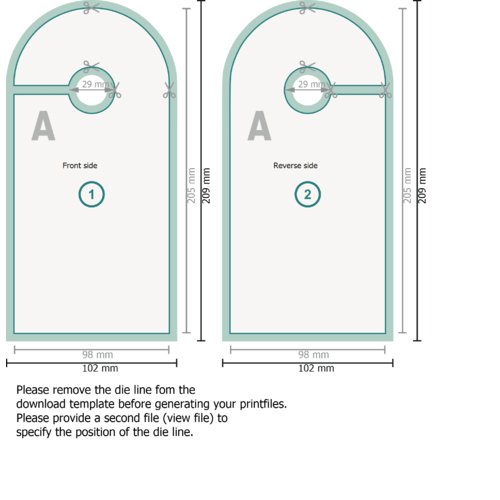 29 mm

A

Front side

1

205 mm

209 mm

98 mm

102 mm

29 mm

A

Reverse side

2

205 mm

209 mm

98 mm

102 mm

Please remove the die line fom the download template before generating your printfiles. Please provide a second file (view file) to specify the position of the die line.